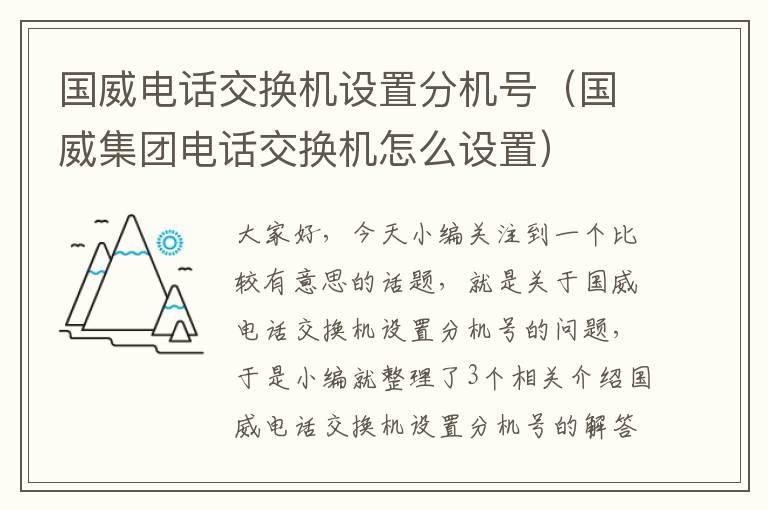 国威电话交换机设置分机号（国威集团电话交换机怎么设置）

大家好，今天小编关注到一个比较有意思的话题，就是关于国威电话交换机设置分机号的问题，于是小编就整理了3个相关介绍国威电话交换机设置分机号的解答